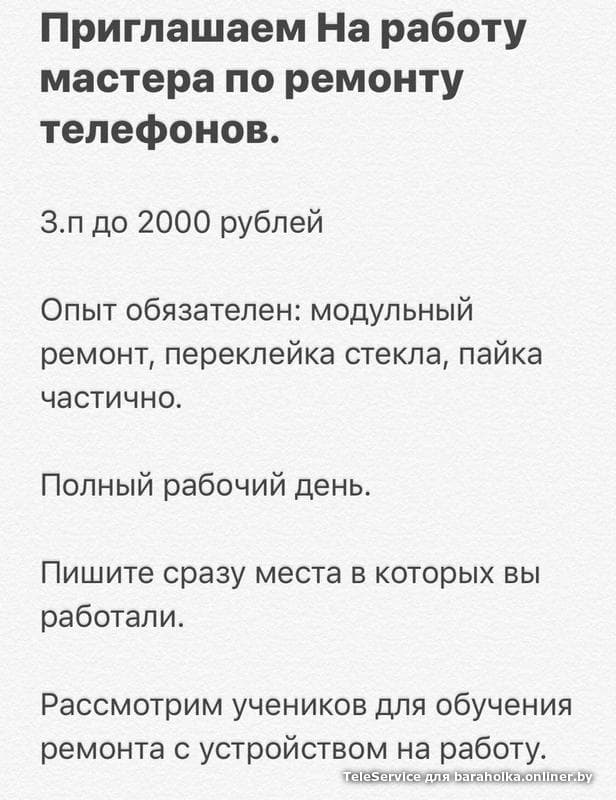 Приглашаем На работу мастера по ремонту телефонов.

З.п до 2000 рублей

Опыт обязателен: модульный ремонт, переклейка стекла, пайка частично.

Полный рабочий день.

Пишите сразу места в которых вы работали.

Рассмотрим учеников для обучения ремонта с устройством на работу.

TeleService для baraholka.onliner.by